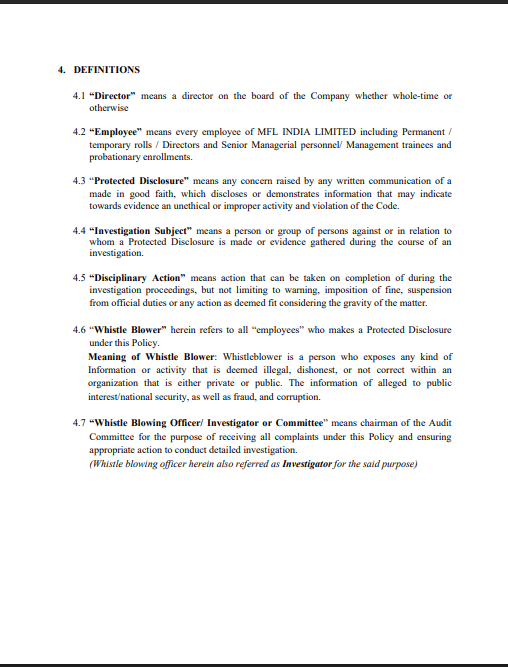 4. DEFINITIONS

4.1 "Director" means a director on the board of the Company whether whole-time or otherwise

4.2 "Employee" means every employee of MFL INDIA LIMITED including Permanent / temporary rolls / Directors and Senior Managerial personnel/ Management trainees and probationary enrollments.

4.3 "Protected Disclosure" means any concern raised by any written communication of a made in good faith, which discloses or demonstrates information that may indicate towards evidence an unethical or improper activity and violation of the Code.

4.4 "Investigation Subject" means a person or group of persons against or in relation to whom a Protected Disclosure is made or evidence gathered during the course of an investigation.

4.5 "Disciplinary Action" means action that can be taken on completion of during the investigation proceedings, but not limiting to warning, imposition of fine, suspension from official duties or any action as deemed fit considering the gravity of the matter.

4.6 "Whistle Blower" herein refers to all "employees" who makes a Protected Disclosure under this Policy.
Meaning of Whistle Blower: Whistleblower is a person who exposes any kind of Information or activity that is deemed illegal, dishonest, or not correct within an organization that is either private or public. The information of alleged to public interest/national security, as well as fraud, and corruption.

4.7 "Whistle Blowing Officer/ Investigator or Committee" means chairman of the Audit Committee for the purpose of receiving all complaints under this Policy and ensuring appropriate action to conduct detailed investigation.
(Whistle blowing officer herein also referred as Investigator for the said purpose)